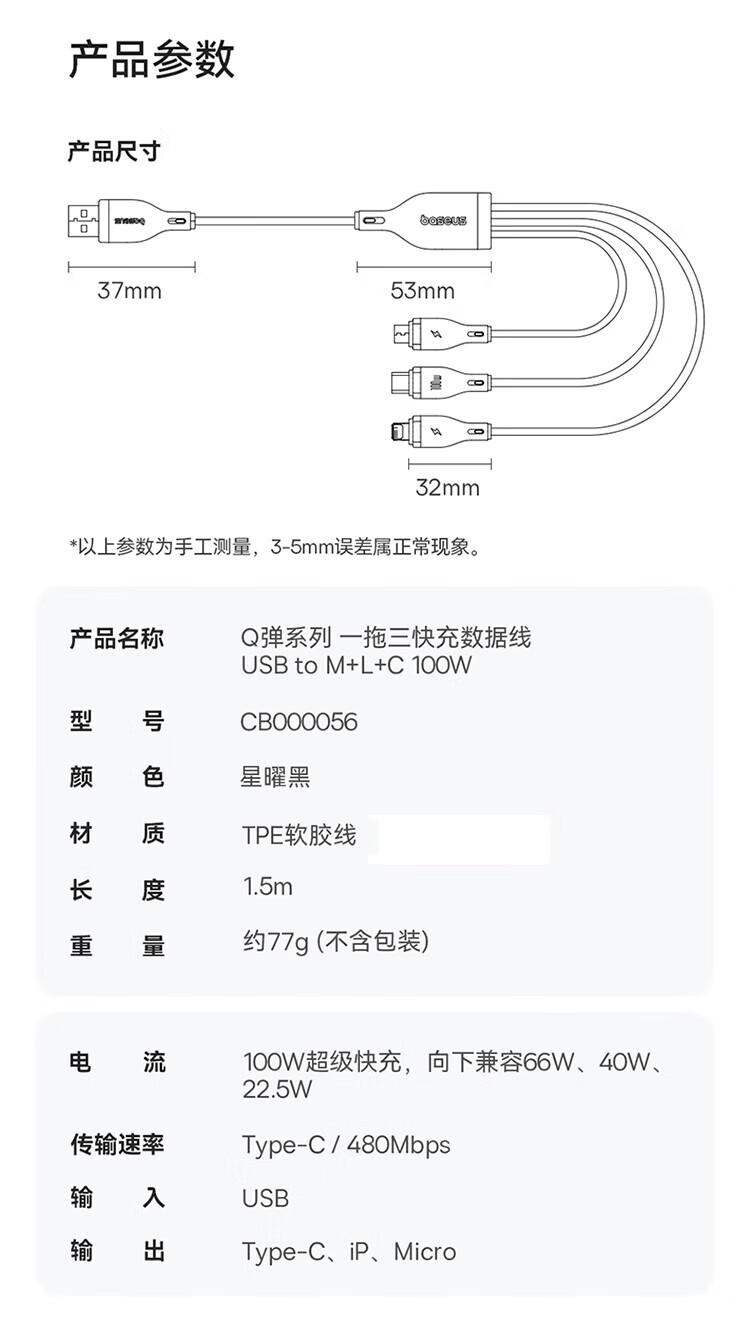 产品参数

产品尺寸

baseus

baseus

37mm

53mm

100w

32mm

*以上参数为手工测量，3-5mm误差属正常现象。

| 产品名称 | Q弹系列 一拖三快充数据线 USB to M+L+C 100W |
|---|---|
| 型　号 | CB000056 |
| 颜　色 | 星曜黑 |
| 材　质 | TPE软胶线 |
| 长　度 | 1.5m |
| 重　量 | 约77g (不含包装) |

| 电　流 | 100W超级快充，向下兼容66W、40W、22.5W |
|---|---|
| 传输速率 | Type-C / 480Mbps |
| 输　入 | USB |
| 输　出 | Type-C、iP、Micro |